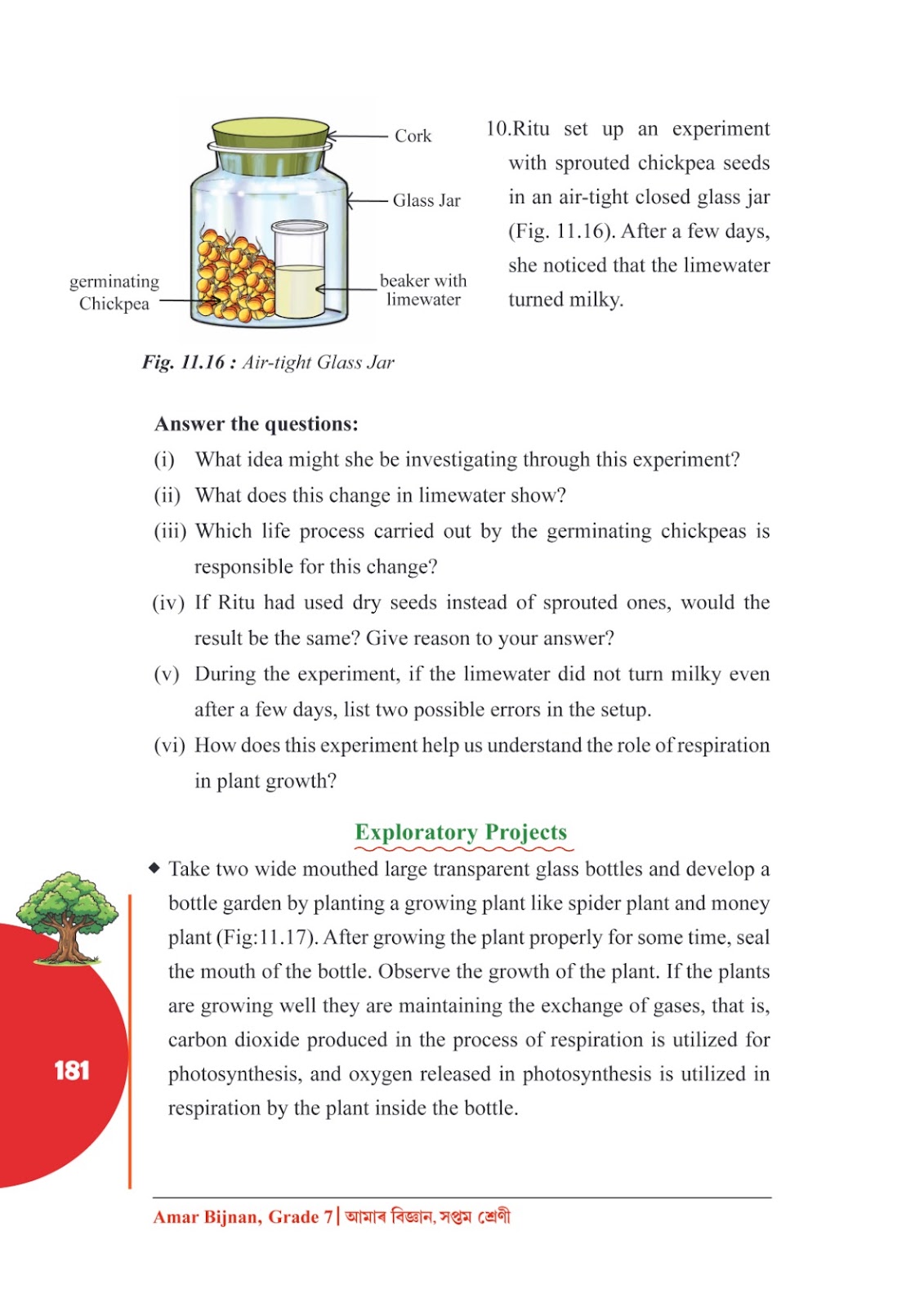 Cork

Glass Jar

germinating Chickpea

beaker with limewater

Fig. 11.16 : Air-tight Glass Jar

10.Ritu set up an experiment with sprouted chickpea seeds in an air-tight closed glass jar (Fig. 11.16). After a few days, she noticed that the limewater turned milky.

Answer the questions:

(i) What idea might she be investigating through this experiment?

(ii) What does this change in limewater show?

(iii) Which life process carried out by the germinating chickpeas is responsible for this change?

(iv) If Ritu had used dry seeds instead of sprouted ones, would the result be the same? Give reason to your answer?

(v) During the experiment, if the limewater did not turn milky even after a few days, list two possible errors in the setup.

(vi) How does this experiment help us understand the role of respiration in plant growth?

Exploratory Projects

◆ Take two wide mouthed large transparent glass bottles and develop a bottle garden by planting a growing plant like spider plant and money plant (Fig:11.17). After growing the plant properly for some time, seal the mouth of the bottle. Observe the growth of the plant. If the plants are growing well they are maintaining the exchange of gases, that is, carbon dioxide produced in the process of respiration is utilized for photosynthesis, and oxygen released in photosynthesis is utilized in respiration by the plant inside the bottle.

181

Amar Bijnan, Grade 7 | আমাৰ বিজ্ঞান, সপ্তম শ্ৰেণী